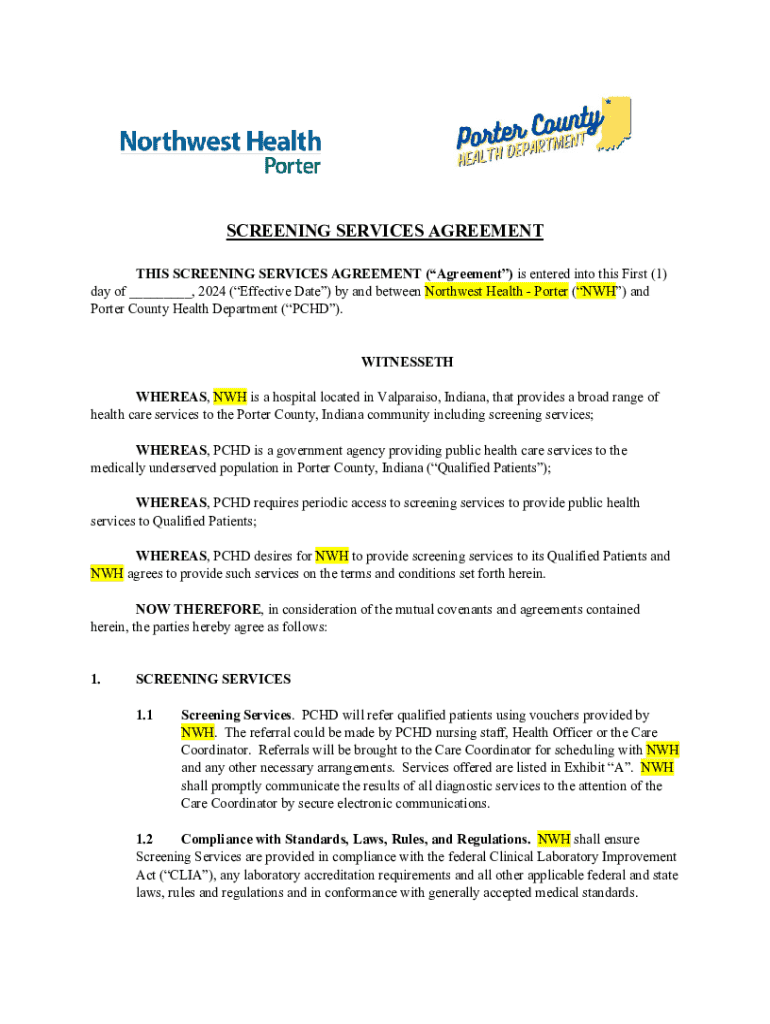 Northwest Health
Porter

Porter County
HEALTH DEPARTMENT

SCREENING SERVICES AGREEMENT

THIS SCREENING SERVICES AGREEMENT ("Agreement") is entered into this First (1) day of _________, 2024 ("Effective Date") by and between Northwest Health - Porter ("NWH") and Porter County Health Department ("PCHD").

WITNESSETH

WHEREAS, NWH is a hospital located in Valparaiso, Indiana, that provides a broad range of health care services to the Porter County, Indiana community including screening services;

WHEREAS, PCHD is a government agency providing public health care services to the medically underserved population in Porter County, Indiana ("Qualified Patients");

WHEREAS, PCHD requires periodic access to screening services to provide public health services to Qualified Patients;

WHEREAS, PCHD desires for NWH to provide screening services to its Qualified Patients and NWH agrees to provide such services on the terms and conditions set forth herein.

NOW THEREFORE, in consideration of the mutual covenants and agreements contained herein, the parties hereby agree as follows:

1. SCREENING SERVICES

1.1 Screening Services. PCHD will refer qualified patients using vouchers provided by NWH. The referral could be made by PCHD nursing staff, Health Officer or the Care Coordinator. Referrals will be brought to the Care Coordinator for scheduling with NWH and any other necessary arrangements. Services offered are listed in Exhibit "A". NWH shall promptly communicate the results of all diagnostic services to the attention of the Care Coordinator by secure electronic communications.

1.2 Compliance with Standards, Laws, Rules, and Regulations. NWH shall ensure Screening Services are provided in compliance with the federal Clinical Laboratory Improvement Act ("CLIA"), any laboratory accreditation requirements and all other applicable federal and state laws, rules and regulations and in conformance with generally accepted medical standards.